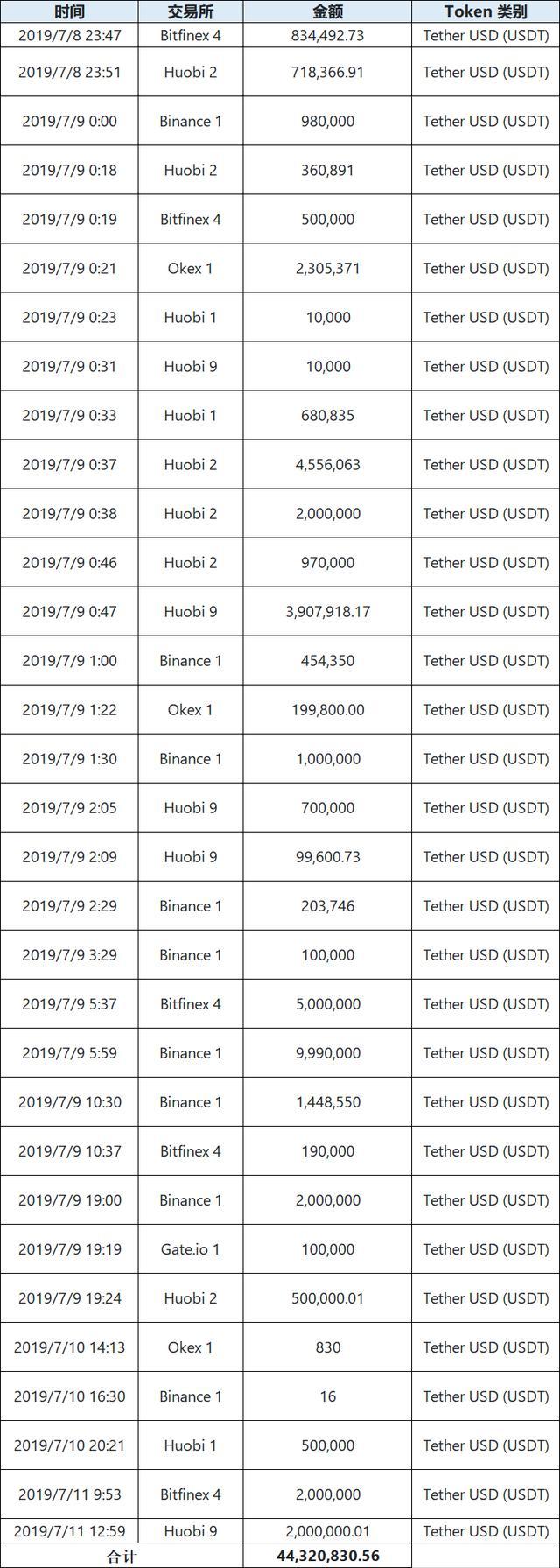 | 时间 | 交易所 | 金额 | Token 类别 |
|---|---|---|---|
| 2019/7/8 23:47 | Bitfinex 4 | 834,492.73 | Tether USD (USDT) |
| 2019/7/8 23:51 | Huobi 2 | 718,366.91 | Tether USD (USDT) |
| 2019/7/9 0:00 | Binance 1 | 980,000 | Tether USD (USDT) |
| 2019/7/9 0:18 | Huobi 2 | 360,891 | Tether USD (USDT) |
| 2019/7/9 0:19 | Bitfinex 4 | 500,000 | Tether USD (USDT) |
| 2019/7/9 0:21 | Okex 1 | 2,305,371 | Tether USD (USDT) |
| 2019/7/9 0:23 | Huobi 1 | 10,000 | Tether USD (USDT) |
| 2019/7/9 0:31 | Huobi 9 | 10,000 | Tether USD (USDT) |
| 2019/7/9 0:33 | Huobi 1 | 680,835 | Tether USD (USDT) |
| 2019/7/9 0:37 | Huobi 2 | 4,556,063 | Tether USD (USDT) |
| 2019/7/9 0:38 | Huobi 2 | 2,000,000 | Tether USD (USDT) |
| 2019/7/9 0:46 | Huobi 2 | 970,000 | Tether USD (USDT) |
| 2019/7/9 0:47 | Huobi 9 | 3,907,918.17 | Tether USD (USDT) |
| 2019/7/9 1:00 | Binance 1 | 454,350 | Tether USD (USDT) |
| 2019/7/9 1:22 | Okex 1 | 199,800.00 | Tether USD (USDT) |
| 2019/7/9 1:30 | Binance 1 | 1,000,000 | Tether USD (USDT) |
| 2019/7/9 2:05 | Huobi 9 | 700,000 | Tether USD (USDT) |
| 2019/7/9 2:09 | Huobi 9 | 99,600.73 | Tether USD (USDT) |
| 2019/7/9 2:29 | Binance 1 | 203,746 | Tether USD (USDT) |
| 2019/7/9 3:29 | Binance 1 | 100,000 | Tether USD (USDT) |
| 2019/7/9 5:37 | Bitfinex 4 | 5,000,000 | Tether USD (USDT) |
| 2019/7/9 5:59 | Binance 1 | 9,990,000 | Tether USD (USDT) |
| 2019/7/9 10:30 | Binance 1 | 1,448,550 | Tether USD (USDT) |
| 2019/7/9 10:37 | Bitfinex 4 | 190,000 | Tether USD (USDT) |
| 2019/7/9 19:00 | Binance 1 | 2,000,000 | Tether USD (USDT) |
| 2019/7/9 19:19 | Gate.io 1 | 100,000 | Tether USD (USDT) |
| 2019/7/9 19:24 | Huobi 2 | 500,000.01 | Tether USD (USDT) |
| 2019/7/10 14:13 | Okex 1 | 830 | Tether USD (USDT) |
| 2019/7/10 16:30 | Binance 1 | 16 | Tether USD (USDT) |
| 2019/7/10 20:21 | Huobi 1 | 500,000 | Tether USD (USDT) |
| 2019/7/11 9:53 | Bitfinex 4 | 2,000,000 | Tether USD (USDT) |
| 2019/7/11 12:59 | Huobi 9 | 2,000,000.01 | Tether USD (USDT) |
| 合计 | | 44,320,830.56 | |